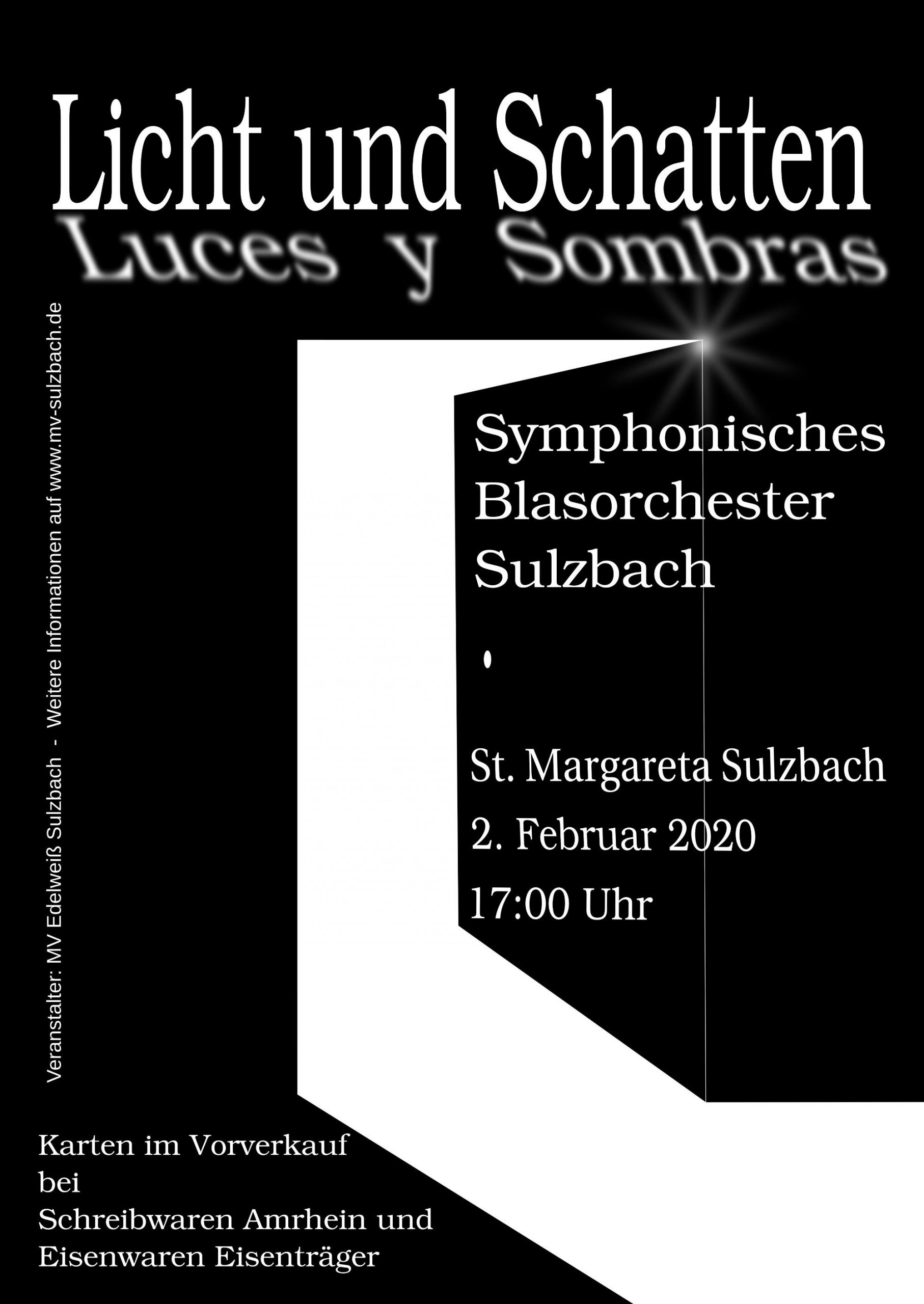 Licht und Schatten

Luces y Sombras

Veranstalter: MV Edelweiß Sulzbach - Weitere Informationen auf www.mv-sulzbach.de

Symphonisches Blasorchester Sulzbach

St. Margareta Sulzbach

2. Februar 2020

17:00 Uhr

Karten im Vorverkauf bei Schreibwaren Amrhein und Eisenwaren Eisenträger